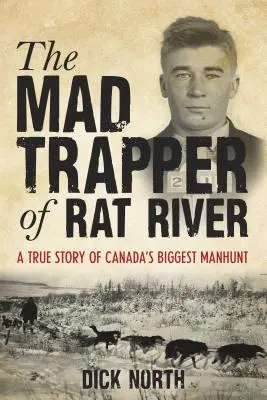 The MAD TRAPPER of RAT RIVER

A TRUE STORY OF CANADA'S BIGGEST MANHUNT

DICK NORTH